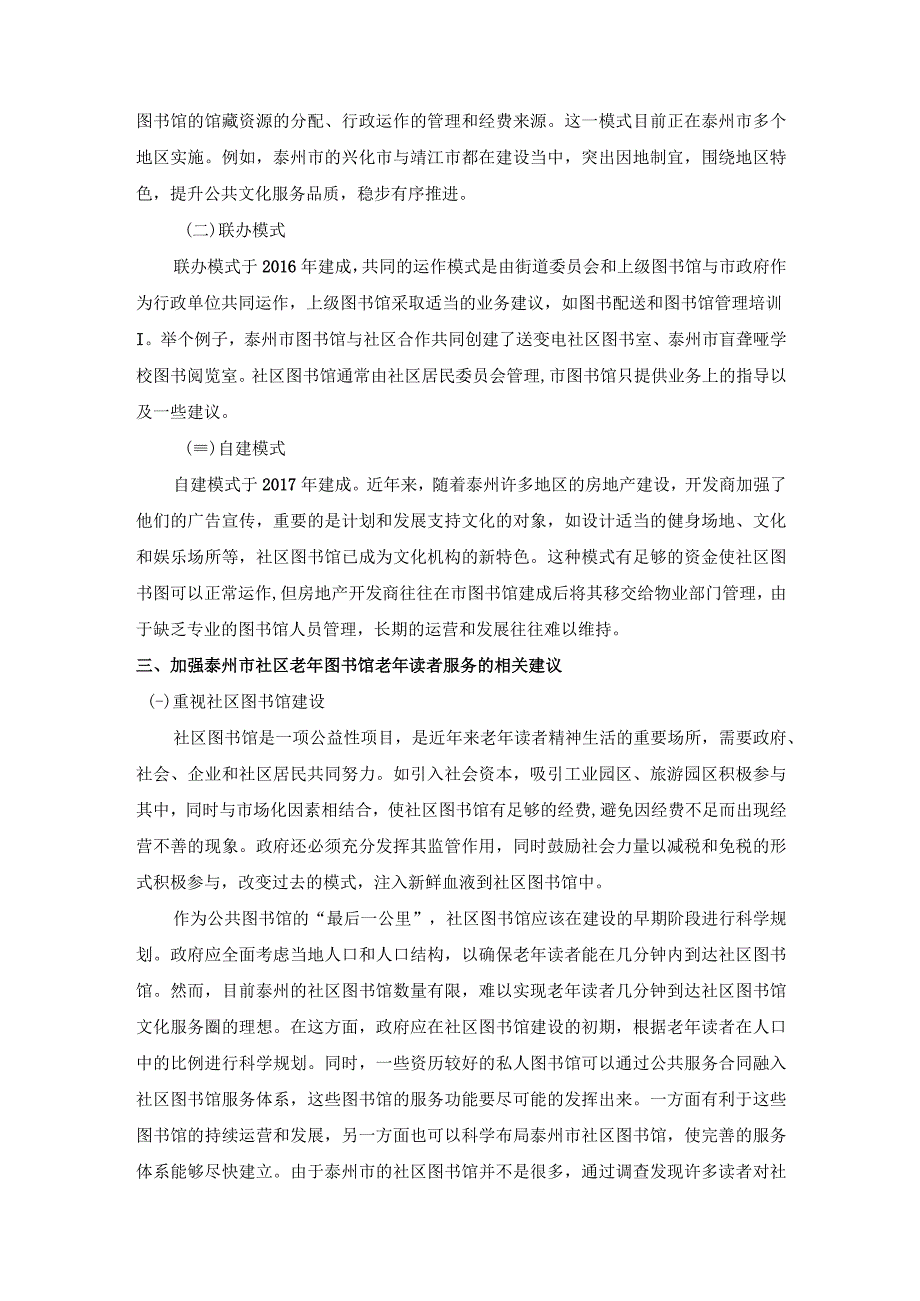 图书馆的馆藏资源的分配、行政运作的管理和经费来源。这一模式目前正在泰州市多个地区实施。例如，泰州市的兴化市与靖江市都在建设当中，突出因地制宜，围绕地区特色，提升公共文化服务品质，稳步有序推进。

(二)联办模式

联办模式于2016年建成,共同的运作模式是由街道委员会和上级图书馆与市政府作为行政单位共同运作，上级图书馆采取适当的业务建议，如图书配送和图书馆管理培训I。举个例子，泰州市图书馆与社区合作共同创建了送变电社区图书室、泰州市盲聋哑学校图书阅览室。社区图书馆通常由社区居民委员会管理,市图书馆只提供业务上的指导以及一些建议。

(≡)自建模式

自建模式于2017年建成。近年来，随着泰州许多地区的房地产建设，开发商加强了他们的广告宣传，重要的是计划和发展支持文化的对象，如设计适当的健身场地、文化和娱乐场所等，社区图书馆已成为文化机构的新特色。这种模式有足够的资金使社区图书图可以正常运作,但房地产开发商往往在市图书馆建成后将其移交给物业部门管理，由于缺乏专业的图书馆人员管理，长期的运营和发展往往难以维持。

三、加强泰州市社区老年图书馆老年读者服务的相关建议

(-)重视社区图书馆建设

社区图书馆是一项公益性项目，是近年来老年读者精神生活的重要场所，需要政府、社会、企业和社区居民共同努力。如引入社会资本，吸引工业园区、旅游园区积极参与其中，同时与市场化因素相结合，使社区图书馆有足够的经费,避免因经费不足而出现经营不善的现象。政府还必须充分发挥其监管作用，同时鼓励社会力量以减税和免税的形式积极参与，改变过去的模式，注入新鲜血液到社区图书馆中。

作为公共图书馆的“最后一公里”，社区图书馆应该在建设的早期阶段进行科学规划。政府应全面考虑当地人口和人口结构，以确保老年读者能在几分钟内到达社区图书馆。然而，目前泰州的社区图书馆数量有限，难以实现老年读者几分钟到达社区图书馆文化服务圈的理想。在这方面，政府应在社区图书馆建设的初期，根据老年读者在人口中的比例进行科学规划。同时，一些资历较好的私人图书馆可以通过公共服务合同融入社区图书馆服务体系，这些图书馆的服务功能要尽可能的发挥出来。一方面有利于这些图书馆的持续运营和发展，另一方面也可以科学布局泰州市社区图书馆，使完善的服务体系能够尽快建立。由于泰州市的社区图书馆并不是很多，通过调查发现许多读者对社